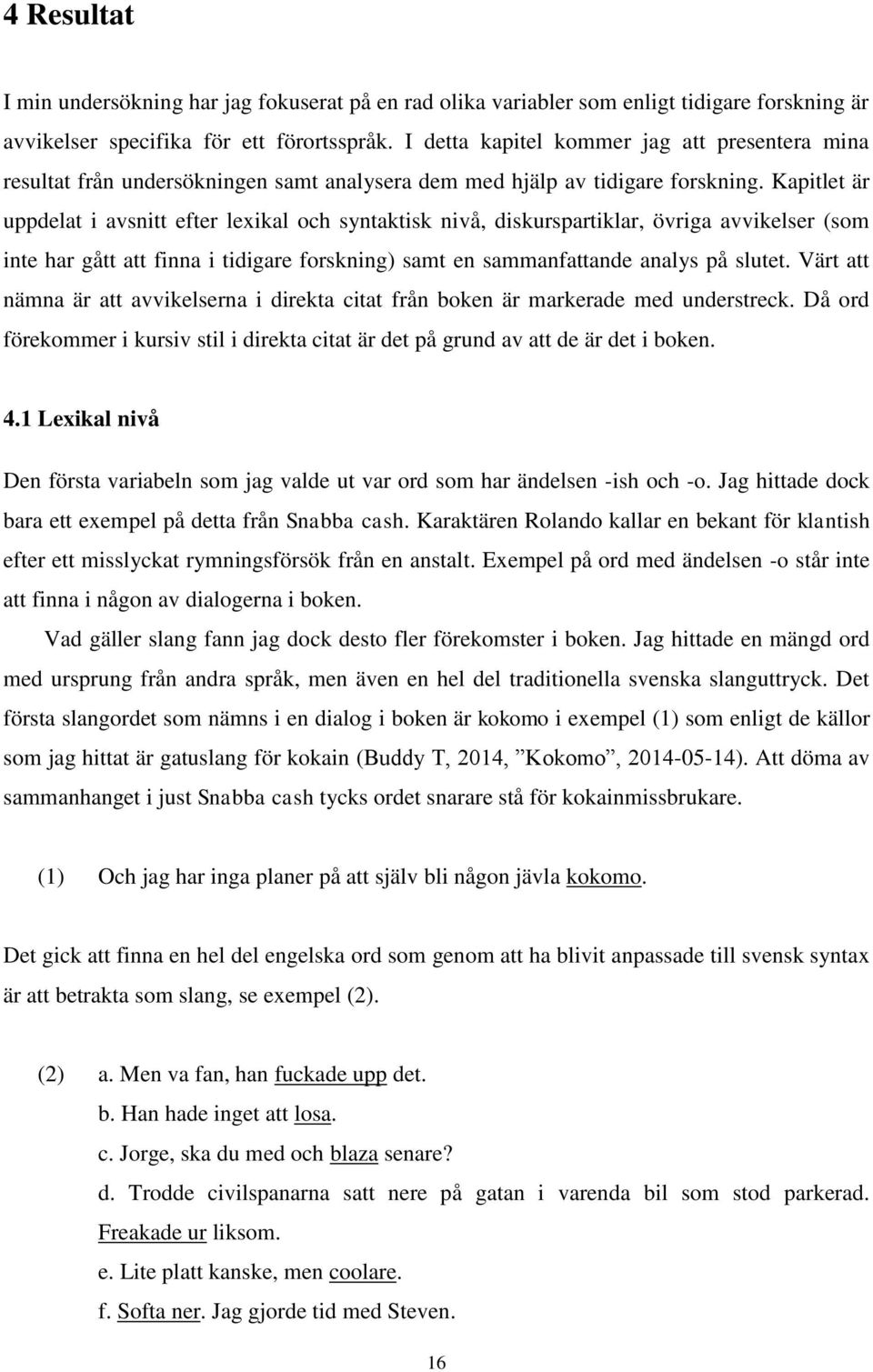 4 Resultat

I min undersökning har jag fokuserat på en rad olika variabler som enligt tidigare forskning är avvikelser specifika för ett förortsspråk. I detta kapitel kommer jag att presentera mina resultat från undersökningen samt analysera dem med hjälp av tidigare forskning. Kapitlet är uppdelat i avsnitt efter lexikal och syntaktisk nivå, diskurspartiklar, övriga avvikelser (som inte har gått att finna i tidigare forskning) samt en sammanfattande analys på slutet. Värt att nämna är att avvikelserna i direkta citat från boken är markerade med understreck. Då ord förekommer i kursiv stil i direkta citat är det på grund av att de är det i boken.

4.1 Lexikal nivå

Den första variabeln som jag valde ut var ord som har ändelsen -ish och -o. Jag hittade dock bara ett exempel på detta från Snabba cash. Karaktären Rolando kallar en bekant för klantish efter ett misslyckat rymningsförsök från en anstalt. Exempel på ord med ändelsen -o står inte att finna i någon av dialogerna i boken.

Vad gäller slang fann jag dock desto fler förekomster i boken. Jag hittade en mängd ord med ursprung från andra språk, men även en hel del traditionella svenska slanguttryck. Det första slangordet som nämns i en dialog i boken är kokomo i exempel (1) som enligt de källor som jag hittat är gatuslang för kokain (Buddy T, 2014, ”Kokomo”, 2014-05-14). Att döma av sammanhanget i just Snabba cash tycks ordet snarare stå för kokainmissbrukare.

(1) Och jag har inga planer på att själv bli någon jävla kokomo.

Det gick att finna en hel del engelska ord som genom att ha blivit anpassade till svensk syntax är att betrakta som slang, se exempel (2).

(2) a. Men va fan, han fuckade upp det.
b. Han hade inget att losa.
c. Jorge, ska du med och blaza senare?
d. Trodde civilspanarna satt nere på gatan i varenda bil som stod parkerad. Freakade ur liksom.
e. Lite platt kanske, men coolare.
f. Softa ner. Jag gjorde tid med Steven.

16